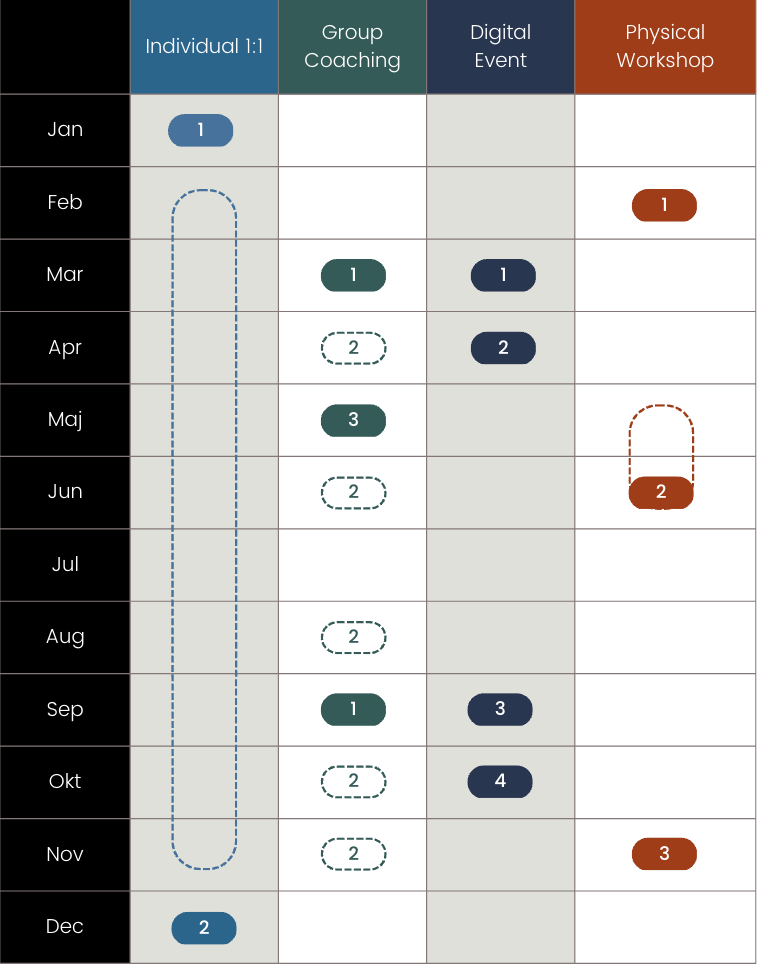 |  | Individual 1:1 | Group Coaching | Digital Event | Physical Workshop |
|---|---|---|---|---|
| Jan | 1 |  |  |  |
| Feb |  |  |  | 1 |
| Mar |  | 1 | 1 |  |
| Apr |  | 2 | 2 |  |
| Maj |  | 3 |  |  |
| Jun |  | 2 |  | 2 |
| Jul |  |  |  |  |
| Aug |  | 2 |  |  |
| Sep |  | 1 | 3 |  |
| Okt |  | 2 | 4 |  |
| Nov |  | 2 |  | 3 |
| Dec | 2 |  |  |  |